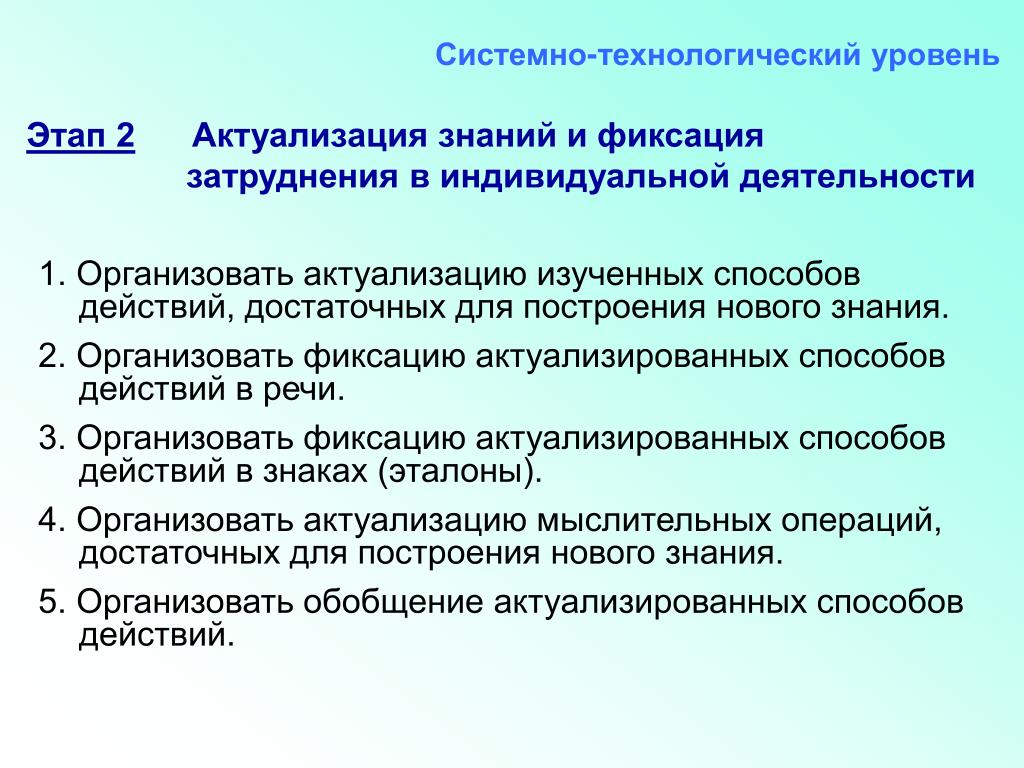 Системно-технологический уровень

Этап 2 Актуализация знаний и фиксация затруднения в индивидуальной деятельности

1. Организовать актуализацию изученных способов действий, достаточных для построения нового знания.

2. Организовать фиксацию актуализированных способов действий в речи.

3. Организовать фиксацию актуализированных способов действий в знаках (эталоны).

4. Организовать актуализацию мыслительных операций, достаточных для построения нового знания.

5. Организовать обобщение актуализированных способов действий.